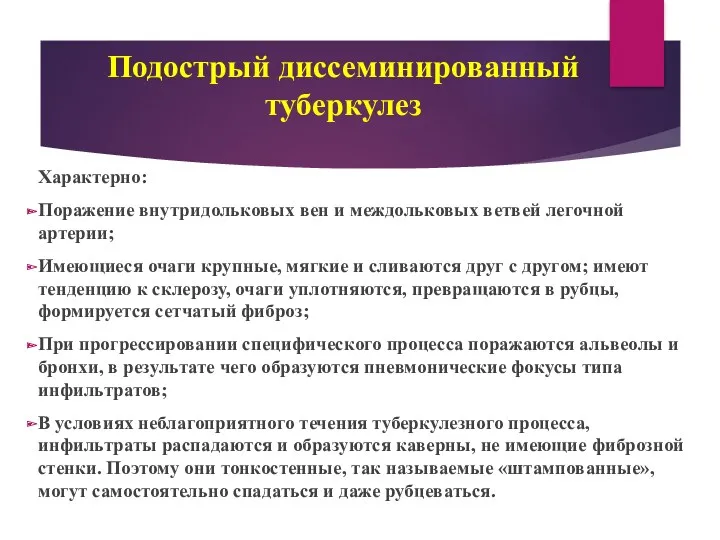 Подострый диссеминированный туберкулез

Характерно:

Поражение внутридольковых вен и междольковых ветвей легочной артерии;

Имеющиеся очаги крупные, мягкие и сливаются друг с другом; имеют тенденцию к склерозу, очаги уплотняются, превращаются в рубцы, формируется сетчатый фиброз;

При прогрессировании специфического процесса поражаются альвеолы и бронхи, в результате чего образуются пневмонические фокусы типа инфильтратов;

В условиях неблагоприятного течения туберкулезного процесса, инфильтраты распадаются и образуются каверны, не имеющие фиброзной стенки. Поэтому они тонкостенные, так называемые «штампованные», могут самостоятельно спадаться и даже рубцеваться.